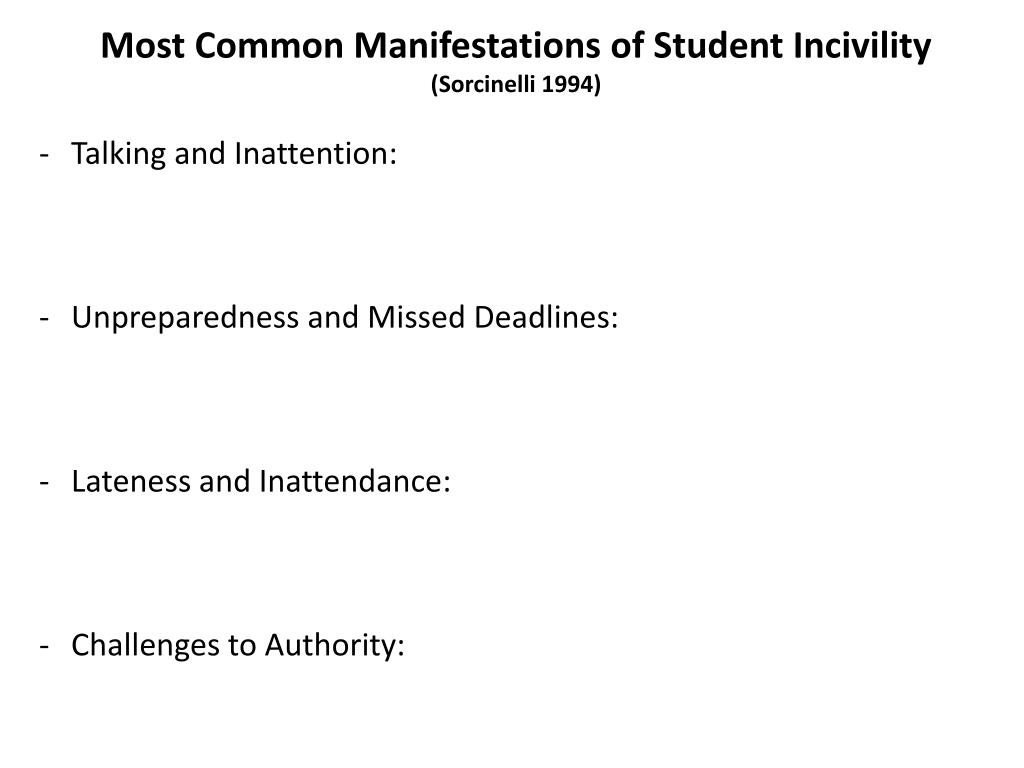 Most Common Manifestations of Student Incivility
(Sorcinelli 1994)

- Talking and Inattention:

- Unpreparedness and Missed Deadlines:

- Lateness and Inattendance:

- Challenges to Authority: